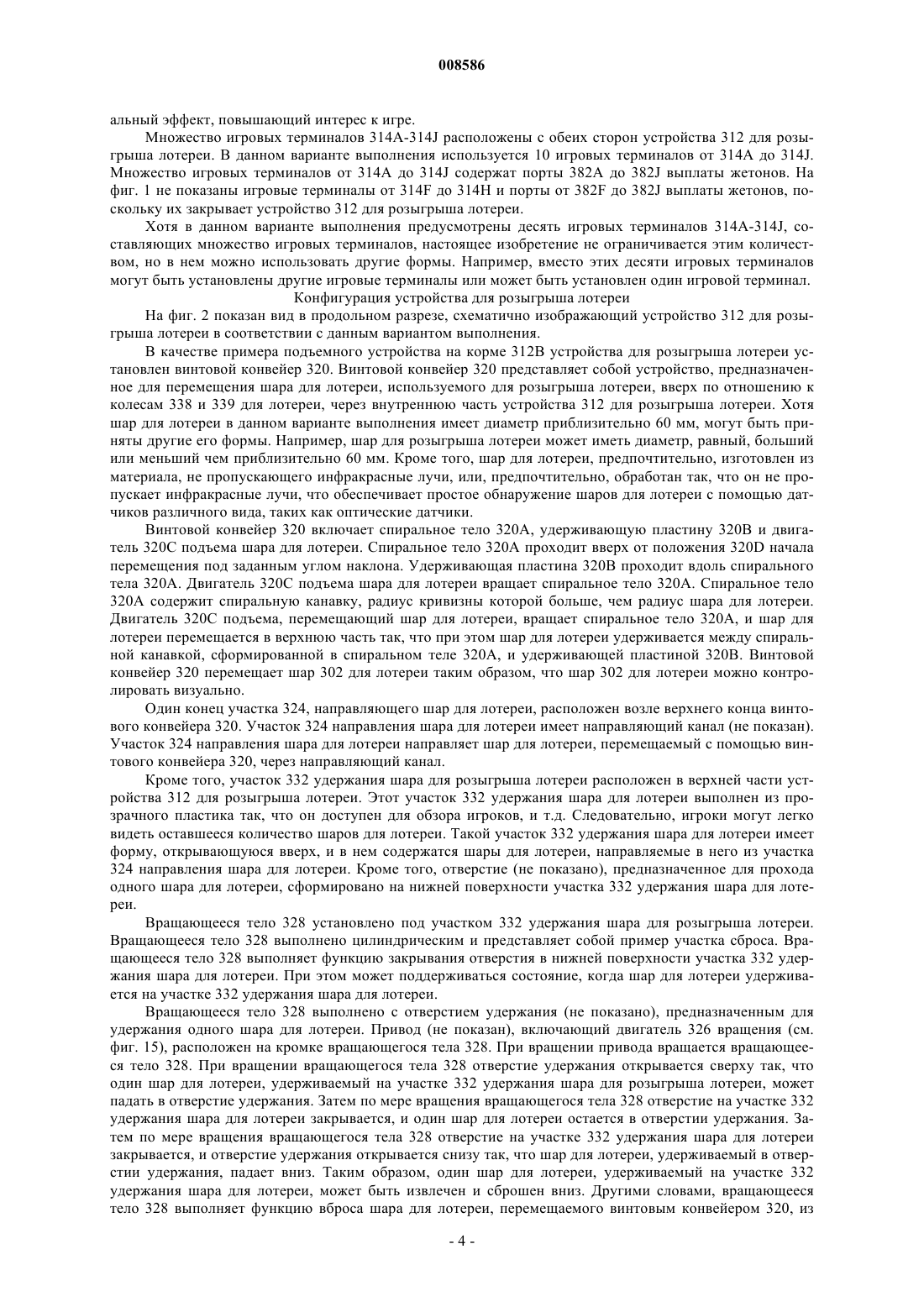 008586

альный эффект, повышающий интерес к игре.

Множество игровых терминалов 314A-314J расположены с обеих сторон устройства 312 для розыгрыша лотереи. В данном варианте выполнения используется 10 игровых терминалов от 314A до 314J. Множество игровых терминалов от 314A до 314J содержат порты 382A до 382J выплаты жетонов. На фиг. 1 не показаны игровые терминалы от 314F до 314H и порты от 382F до 382J выплаты жетонов, поскольку их закрывает устройство 312 для розыгрыша лотереи.

Хотя в данном варианте выполнения предусмотрены десять игровых терминалов 314A-314J, составляющих множество игровых терминалов, настоящее изобретение не ограничивается этим количеством, но в нем можно использовать другие формы. Например, вместо этих десяти игровых терминалов могут быть установлены другие игровые терминалы или может быть установлен один игровой терминал.

Конфигурация устройства для розыгрыша лотереи

На фиг. 2 показан вид в продольном разрезе, схематично изображающий устройство 312 для розыгрыша лотереи в соответствии с данным вариантом выполнения.

В качестве примера подъемного устройства на корме 312B устройства для розыгрыша лотереи установлен винтовой конвейер 320. Винтовой конвейер 320 представляет собой устройство, предназначенное для перемещения шара для лотереи, используемого для розыгрыша лотереи, вверх по отношению к колесам 338 и 339 для лотереи, через внутреннюю часть устройства 312 для розыгрыша лотереи. Хотя шар для лотереи в данном варианте выполнения имеет диаметр приблизительно 60 мм, могут быть приняты другие его формы. Например, шар для розыгрыша лотереи может иметь диаметр, равный, больший или меньший чем приблизительно 60 мм. Кроме того, шар для лотереи, предпочтительно, изготовлен из материала, не пропускающего инфракрасные лучи, или, предпочтительно, обработан так, что он не пропускает инфракрасные лучи, что обеспечивает простое обнаружение шаров для лотереи с помощью датчиков различного вида, таких как оптические датчики.

Винтовой конвейер 320 включает спиральное тело 320A, удерживающую пластину 320B и двигатель 320C подъема шара для лотереи. Спиральное тело 320A проходит вверх от положения 320D начала перемещения под заданным углом наклона. Удерживающая пластина 320B проходит вдоль спирального тела 320A. Двигатель 320C подъема шара для лотереи вращает спиральное тело 320A. Спиральное тело 320A содержит спиральную канавку, радиус кривизны которой больше, чем радиус шара для лотереи. Двигатель 320C подъема, перемещающий шар для лотереи, вращает спиральное тело 320A, и шар для лотереи перемещается в верхнюю часть так, что при этом шар для лотереи удерживается между спиральной канавкой, сформированной в спиральном теле 320A, и удерживающей пластиной 320B. Винтовой конвейер 320 перемещает шар 302 для лотереи таким образом, что шар 302 для лотереи можно контролировать визуально.

Один конец участка 324, направляющего шар для лотереи, расположен возле верхнего конца винтового конвейера 320. Участок 324 направления шара для лотереи имеет направляющий канал (не показан). Участок 324 направления шара для лотереи направляет шар для лотереи, перемещаемый с помощью винтового конвейера 320, через направляющий канал.

Кроме того, участок 332 удержания шара для розыгрыша лотереи расположен в верхней части устройства 312 для розыгрыша лотереи. Этот участок 332 удержания шара для лотереи выполнен из прозрачного пластика так, что он доступен для обзора игроков, и т.д. Следовательно, игроки могут легко видеть оставшееся количество шаров для лотереи. Такой участок 332 удержания шара для лотереи имеет форму, открывающуюся вверх, и в нем содержатся шары для лотереи, направляемые в него из участка 324 направления шара для лотереи. Кроме того, отверстие (не показано), предназначенное для прохода одного шара для лотереи, сформировано на нижней поверхности участка 332 удержания шара для лотереи.

Вращающееся тело 328 установлено под участком 332 удержания шара для розыгрыша лотереи. Вращающееся тело 328 выполнено цилиндрическим и представляет собой пример участка сброса. Вращающееся тело 328 выполняет функцию закрывания отверстия в нижней поверхности участка 332 удержания шара для лотереи. При этом может поддерживаться состояние, когда шар для лотереи удерживается на участке 332 удержания шара для лотереи.

Вращающееся тело 328 выполнено с отверстием удержания (не показано), предназначенным для удержания одного шара для лотереи. Привод (не показан), включающий двигатель 326 вращения (см. фиг. 15), расположен на кромке вращающегося тела 328. При вращении привода вращается вращающееся тело 328. При вращении вращающегося тела 328 отверстие удержания открывается сверху так, что один шар для лотереи, удерживаемый на участке 332 удержания шара для розыгрыша лотереи, может падать в отверстие удержания. Затем по мере вращения вращающегося тела 328 отверстие на участке 332 удержания шара для лотереи закрывается, и один шар для лотереи остается в отверстии удержания. Затем по мере вращения вращающегося тела 328 отверстие на участке 332 удержания шара для лотереи закрывается, и отверстие удержания открывается снизу так, что шар для лотереи, удерживаемый в отверстии удержания, падает вниз. Таким образом, один шар для лотереи, удерживаемый на участке 332 удержания шара для лотереи, может быть извлечен и сброшен вниз. Другими словами, вращающееся тело 328 выполняет функцию вброса шара для лотереи, перемещаемого винтовым конвейером 320, из

- 4 -